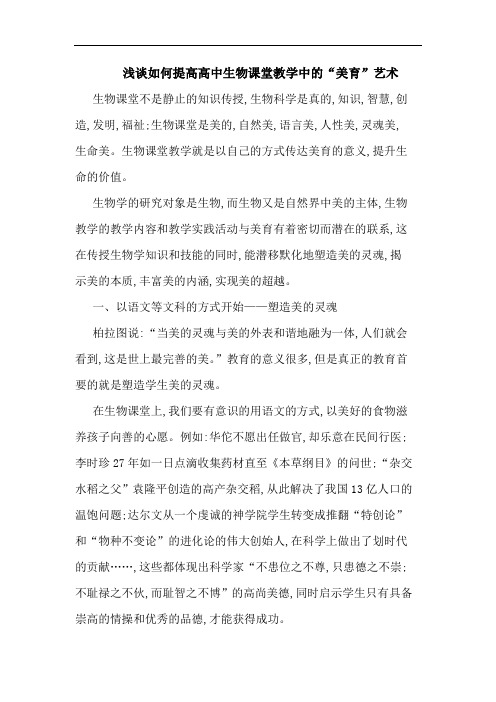 浅谈如何提高高中生物课堂教学中的“美育”艺术

生物课堂不是静止的知识传授,生物科学是真的,知识,智慧,创造,发明,福祉;生物课堂是美的,自然美,语言美,人性美,灵魂美,生命美。生物课堂教学就是以自己的方式传达美育的意义,提升生命的价值。

生物学的研究对象是生物,而生物又是自然界中美的主体,生物教学的教学内容和教学实践活动与美育有着密切而潜在的联系,这在传授生物学知识和技能的同时,能潜移默化地塑造美的灵魂,揭示美的本质,丰富美的内涵,实现美的超越。

一、以语文等文科的方式开始——塑造美的灵魂

柏拉图说:“当美的灵魂与美的外表和谐地融为一体,人们就会看到,这是世上最完善的美。”教育的意义很多,但是真正的教育首要的就是塑造学生美的灵魂。

在生物课堂上,我们要有意识的用语文的方式,以美好的食物滋养孩子向善的心愿。例如:华佗不愿出任做官,却乐意在民间行医;李时珍27年如一日点滴收集药材直至《本草纲目》的问世;“杂交水稻之父”袁隆平创造的高产杂交稻,从此解决了我国13亿人口的温饱问题;达尔文从一个虔诚的神学院学生转变成推翻“特创论”和“物种不变论”的进化论的伟大创始人,在科学上做出了划时代的贡献……,这些都体现出科学家“不患位之不尊,只患德之不崇;不耻禄之不伙,而耻智之不博”的高尚美德,同时启示学生只有具备崇高的情操和优秀的品德,才能获得成功。